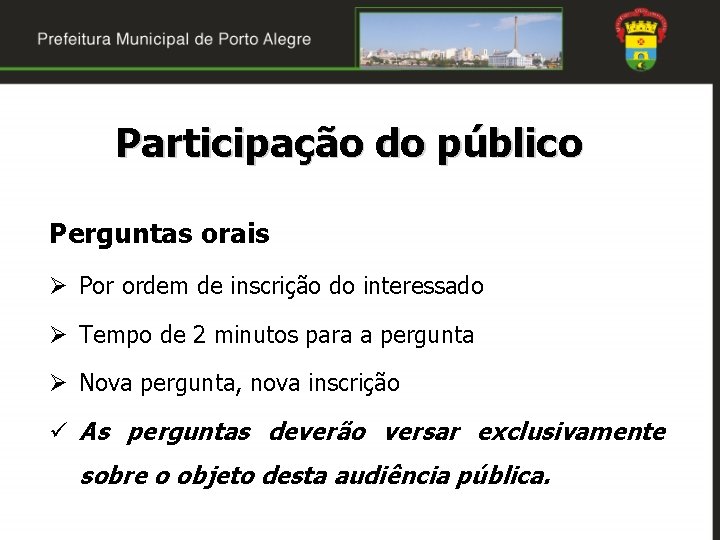 Prefeitura Municipal de Porto Alegre

Participação do público

Perguntas orais

➢ Por ordem de inscrição do interessado

➢ Tempo de 2 minutos para a pergunta

➢ Nova pergunta, nova inscrição

✓ As perguntas deverão versar exclusivamente sobre o objeto desta audiência pública.